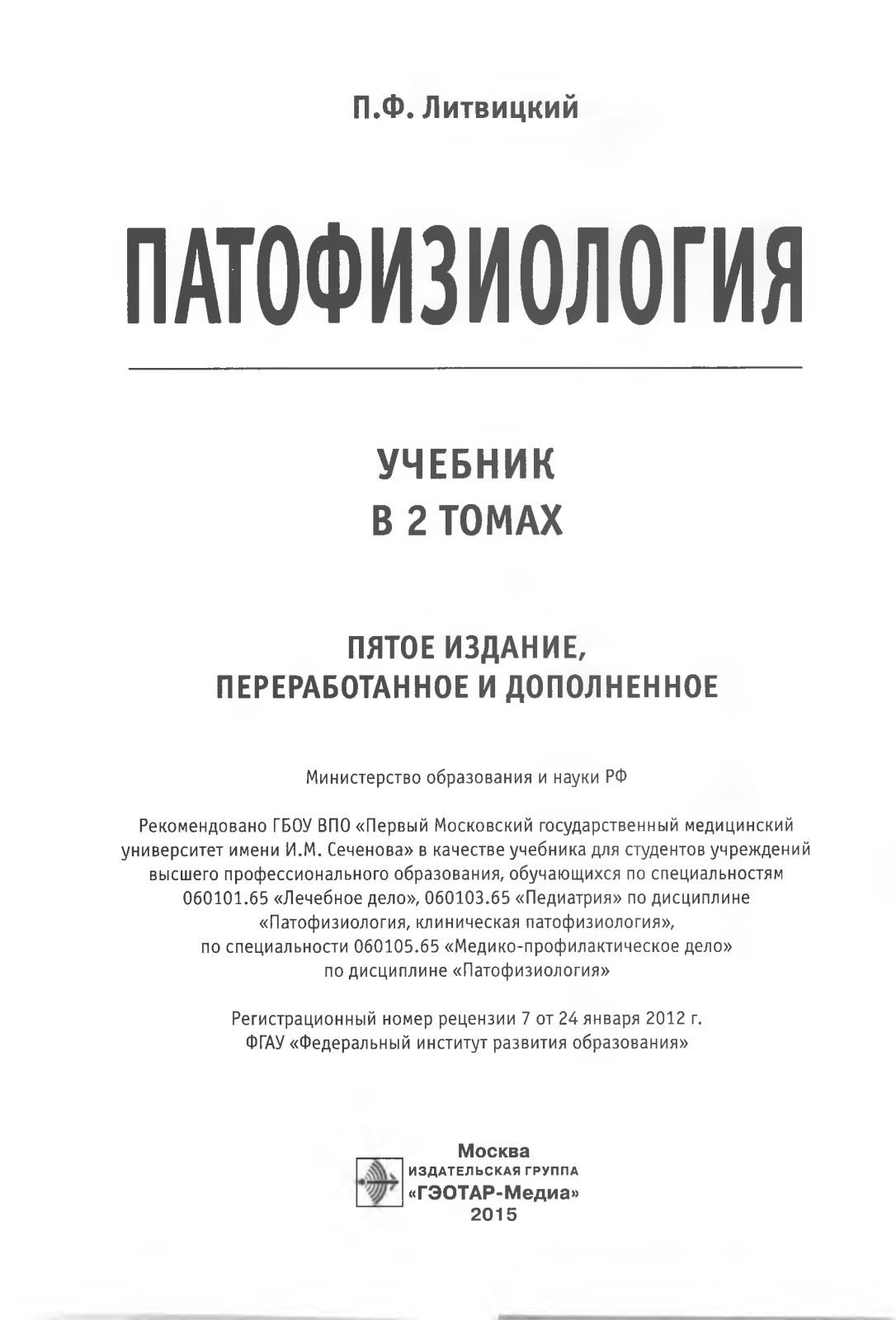 П.Ф. Литвицкий

ПАТОФИЗИОЛОГИЯ

УЧЕБНИК
В 2 ТОМАХ

ПЯТОЕ ИЗДАНИЕ,
ПЕРЕРАБОТАННОЕ И ДОПОЛНЕННОЕ

Министерство образования и науки РФ

Рекомендовано ГБОУ ВПО «Первый Московский государственный медицинский университет имени И.М. Сеченова» в качестве учебника для студентов учреждений высшего профессионального образования, обучающихся по специальностям 060101.65 «Лечебное дело», 060103.65 «Педиатрия» по дисциплине «Патофизиология, клиническая патофизиология», по специальности 060105.65 «Медико-профилактическое дело» по дисциплине «Патофизиология»

Регистрационный номер рецензии 7 от 24 января 2012 г.
ФГАУ «Федеральный институт развития образования»

Москва
ИЗДАТЕЛЬСКАЯ ГРУППА
«ГЭОТАР-Медиа»
2015